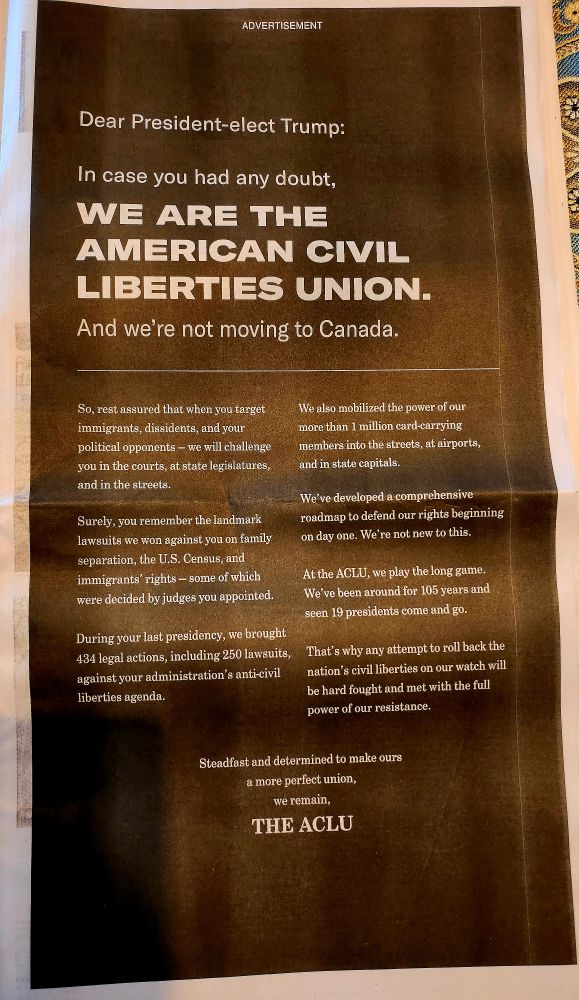 ADVERTISEMENT

Dear President-elect Trump:

In case you had any doubt,

WE ARE THE AMERICAN CIVIL LIBERTIES UNION.

And we're not moving to Canada.

So, rest assured that when you target immigrants, dissidents, and your political opponents — we will challenge you in the courts, at state legislatures, and in the streets.

Surely, you remember the landmark lawsuits we won against you on family separation, the U.S. Census, and immigrants' rights — some of which were decided by judges you appointed.

During your last presidency, we brought 434 legal actions, including 250 lawsuits, against your administration's anti-civil liberties agenda.

We also mobilized the power of our more than 1 million card-carrying members into the streets, at airports, and in state capitals.

We've developed a comprehensive roadmap to defend our rights beginning on day one. We're not new to this.

At the ACLU, we play the long game. We've been around for 105 years and seen 19 presidents come and go.

That's why any attempt to roll back the nation's civil liberties on our watch will be hard fought and met with the full power of our resistance.

Steadfast and determined to make ours a more perfect union, we remain,

THE ACLU